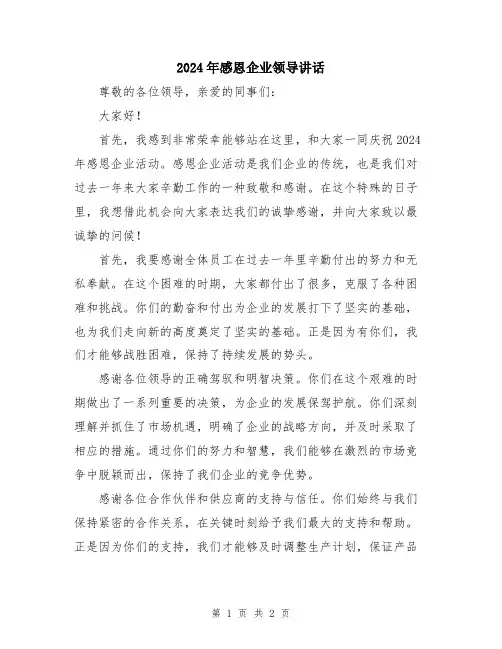 2024年感恩企业领导讲话

尊敬的各位领导，亲爱的同事们：

大家好！

首先，我感到非常荣幸能够站在这里，和大家一同庆祝2024年感恩企业活动。感恩企业活动是我们企业的传统，也是我们对过去一年来大家辛勤工作的一种致敬和感谢。在这个特殊的日子里，我想借此机会向大家表达我们的诚挚感谢，并向大家致以最诚挚的问候！

首先，我要感谢全体员工在过去一年里辛勤付出的努力和无私奉献。在这个困难的时期，大家都付出了很多，克服了各种困难和挑战。你们的勤奋和付出为企业的发展打下了坚实的基础，也为我们走向新的高度奠定了坚实的基础。正是因为有你们，我们才能够战胜困难，保持了持续发展的势头。

感谢各位领导的正确驾驭和明智决策。你们在这个艰难的时期做出了一系列重要的决策，为企业的发展保驾护航。你们深刻理解并抓住了市场机遇，明确了企业的战略方向，并及时采取了相应的措施。通过你们的努力和智慧，我们能够在激烈的市场竞争中脱颖而出，保持了我们企业的竞争优势。

感谢各位合作伙伴和供应商的支持与信任。你们始终与我们保持紧密的合作关系，在关键时刻给予我们最大的支持和帮助。正是因为你们的支持，我们才能够及时调整生产计划，保证产品

第 1 页 共 2 页